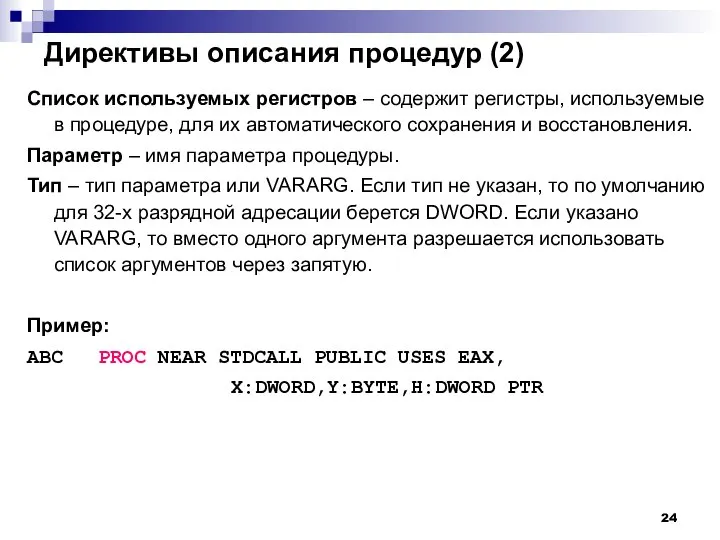 Директивы описания процедур (2)

Список используемых регистров – содержит регистры, используемые в процедуре, для их автоматического сохранения и восстановления.

Параметр – имя параметра процедуры.

Тип – тип параметра или VARARG. Если тип не указан, то по умолчанию для 32-х разрядной адресации берется DWORD. Если указано VARARG, то вместо одного аргумента разрешается использовать список аргументов через запятую.

Пример:

ABC PROC NEAR STDCALL PUBLIC USES EAX,
X:DWORD,Y:BYTE,H:DWORD PTR

24